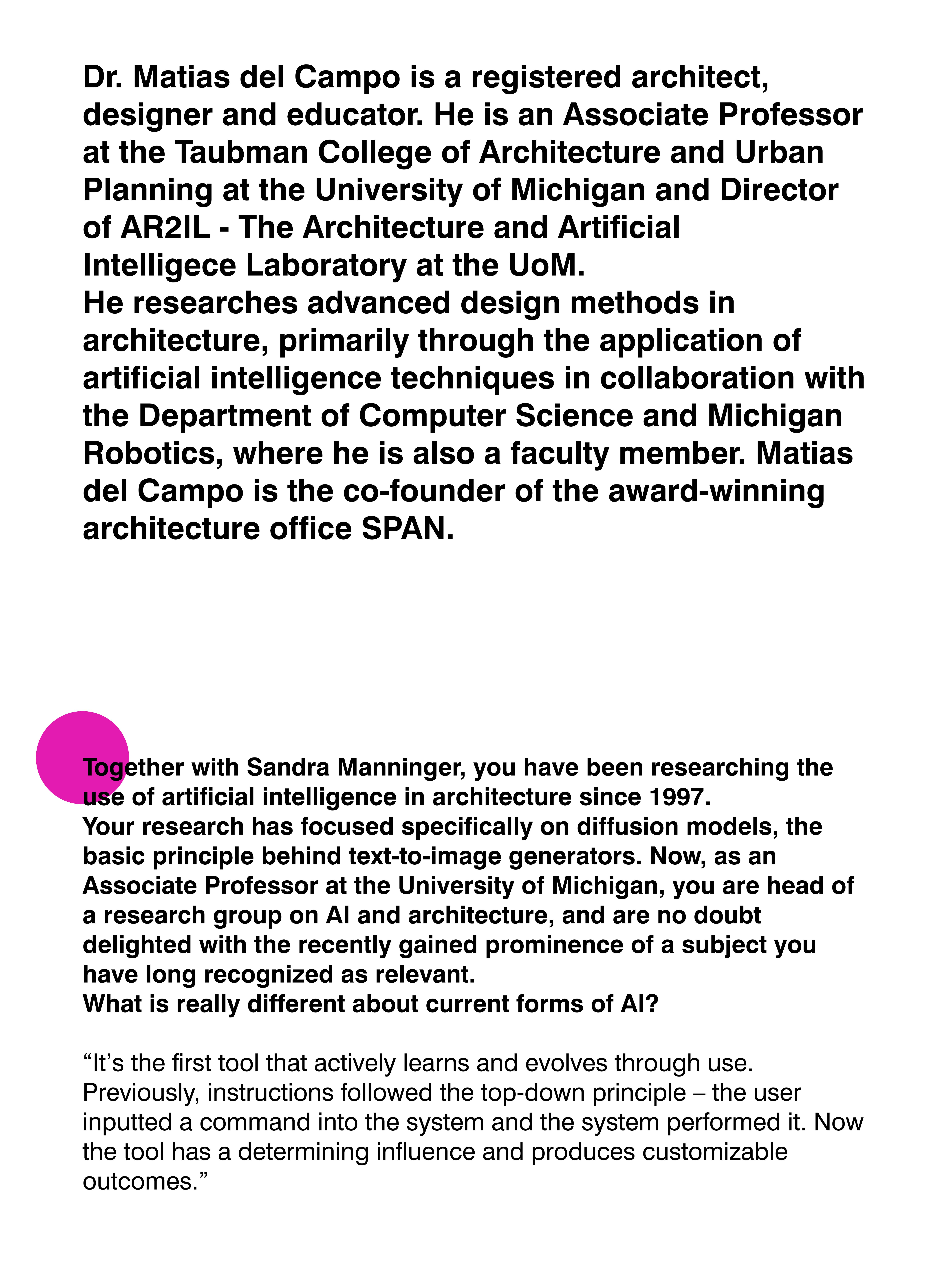 Dr. Matias del Campo is a registered architect, designer and educator. He is an Associate Professor at the Taubman College of Architecture and Urban Planning at the University of Michigan and Director of AR2IL - The Architecture and Artificial Intelligece Laboratory at the UoM.
He researches advanced design methods in architecture, primarily through the application of artificial intelligence techniques in collaboration with the Department of Computer Science and Michigan Robotics, where he is also a faculty member. Matias del Campo is the co-founder of the award-winning architecture office SPAN.

Together with Sandra Manninger, you have been researching the use of artificial intelligence in architecture since 1997.
Your research has focused specifically on diffusion models, the basic principle behind text-to-image generators. Now, as an Associate Professor at the University of Michigan, you are head of a research group on AI and architecture, and are no doubt delighted with the recently gained prominence of a subject you have long recognized as relevant.
What is really different about current forms of AI?

“It’s the first tool that actively learns and evolves through use. Previously, instructions followed the top-down principle – the user inputted a command into the system and the system performed it. Now the tool has a determining influence and produces customizable outcomes.”